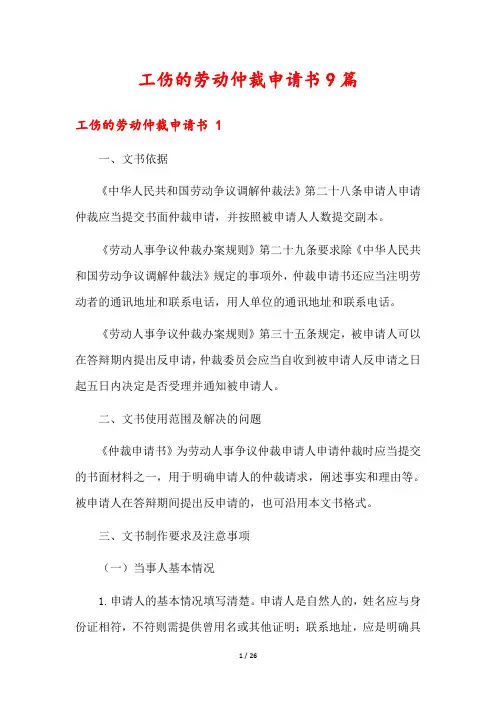 工伤的劳动仲裁申请书9篇

工伤的劳动仲裁申请书 1

一、文书依据

《中华人民共和国劳动争议调解仲裁法》第二十八条申请人申请仲裁应当提交书面仲裁申请，并按照被申请人人数提交副本。

《劳动人事争议仲裁办案规则》第二十九条要求除《中华人民共和国劳动争议调解仲裁法》规定的事项外，仲裁申请书还应当注明劳动者的通讯地址和联系电话，用人单位的通讯地址和联系电话。

《劳动人事争议仲裁办案规则》第三十五条规定，被申请人可以在答辩期内提出反申请，仲裁委员会应当自收到被申请人反申请之日起五日内决定是否受理并通知被申请人。

二、文书使用范围及解决的问题

《仲裁申请书》为劳动人事争议仲裁申请人申请仲裁时应当提交的书面材料之一，用于明确申请人的仲裁请求，阐述事实和理由等。被申请人在答辩期间提出反申请的，也可沿用本文书格式。

三、文书制作要求及注意事项

（一）当事人基本情况

1. 申请人的基本情况填写清楚。申请人是自然人的，姓名应与身份证相符，不符则需提供曾用名或其他证明；联系地址，应是明确具

1 / 26